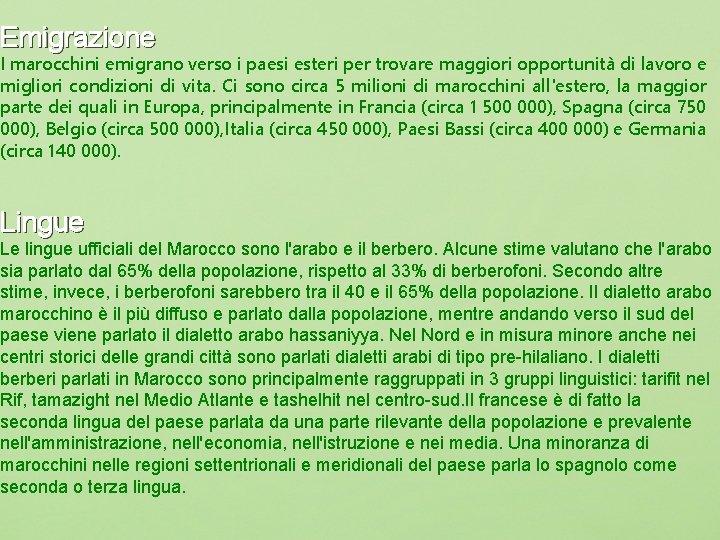 Emigrazione
I marocchini emigrano verso i paesi esteri per trovare maggiori opportunità di lavoro e migliori condizioni di vita. Ci sono circa 5 milioni di marocchini all'estero, la maggior parte dei quali in Europa, principalmente in Francia (circa 1 500 000), Spagna (circa 750 000), Belgio (circa 500 000),Italia (circa 450 000), Paesi Bassi (circa 400 000) e Germania (circa 140 000).

Lingue
Le lingue ufficiali del Marocco sono l'arabo e il berbero. Alcune stime valutano che l'arabo sia parlato dal 65% della popolazione, rispetto al 33% di berberofoni. Secondo altre stime, invece, i berberofoni sarebbero tra il 40 e il 65% della popolazione. Il dialetto arabo marocchino è il più diffuso e parlato dalla popolazione, mentre andando verso il sud del paese viene parlato il dialetto arabo hassaniyya. Nel Nord e in misura minore anche nei centri storici delle grandi città sono parlati dialetti arabi di tipo pre-hilaliano. I dialetti berberi parlati in Marocco sono principalmente raggruppati in 3 gruppi linguistici: tarifit nel Rif, tamazight nel Medio Atlante e tashelhit nel centro-sud.Il francese è di fatto la seconda lingua del paese parlata da una parte rilevante della popolazione e prevalente nell'amministrazione, nell'economia, nell'istruzione e nei media. Una minoranza di marocchini nelle regioni settentrionali e meridionali del paese parla lo spagnolo come seconda o terza lingua.